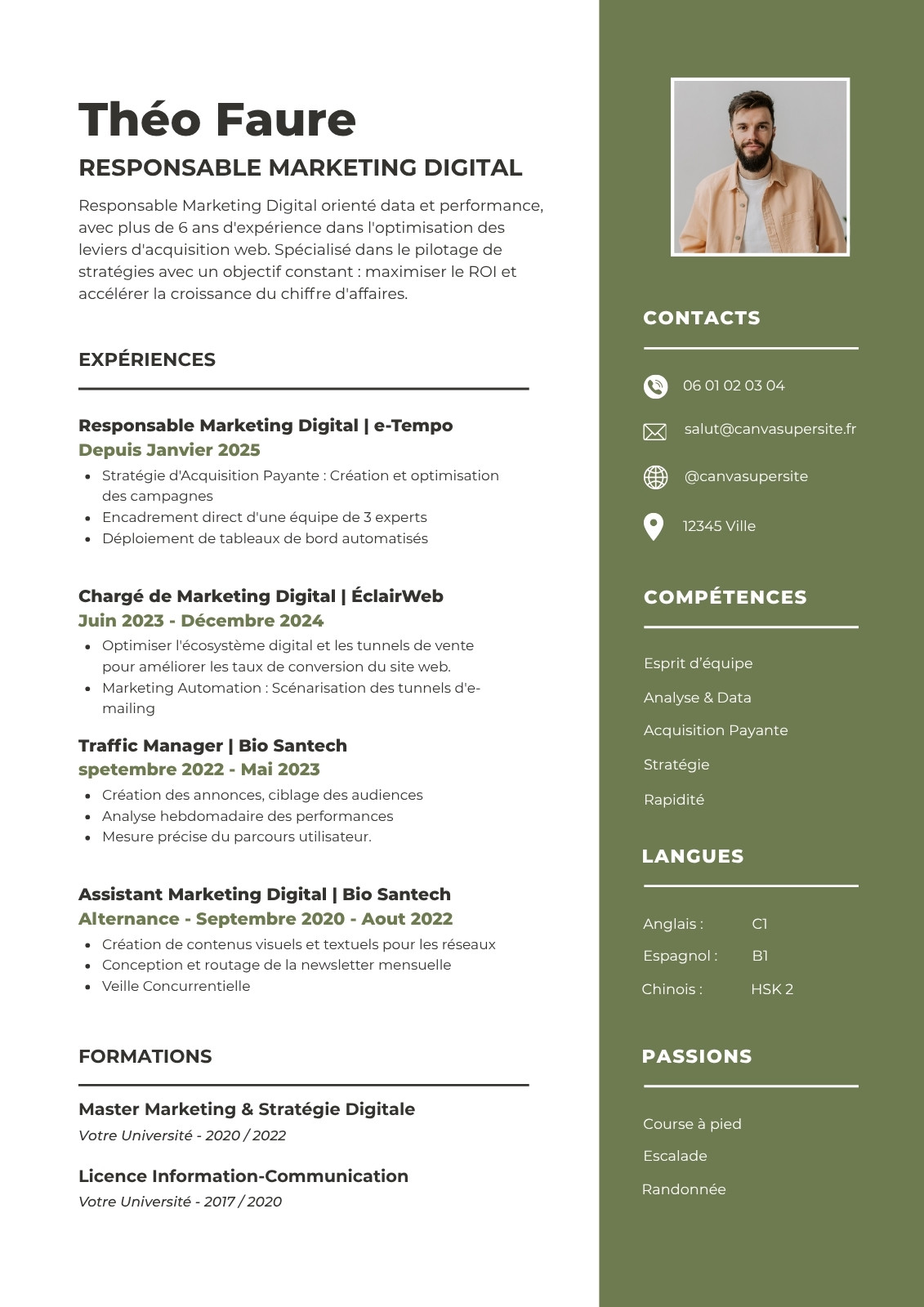 Théo Faure

RESPONSABLE MARKETING DIGITAL

Responsable Marketing Digital orienté data et performance, avec plus de 6 ans d'expérience dans l'optimisation des leviers d'acquisition web. Spécialisé dans le pilotage de stratégies avec un objectif constant : maximiser le ROI et accélérer la croissance du chiffre d'affaires.

EXPÉRIENCES

Responsable Marketing Digital | e-Tempo
Depuis Janvier 2025
- Stratégie d'Acquisition Payante : Création et optimisation des campagnes
- Encadrement direct d'une équipe de 3 experts
- Déploiement de tableaux de bord automatisés

Chargé de Marketing Digital | ÉclairWeb
Juin 2023 - Décembre 2024
- Optimiser l'écosystème digital et les tunnels de vente pour améliorer les taux de conversion du site web.
- Marketing Automation : Scénarisation des tunnels d'e-mailing

Traffic Manager | Bio Santech
spetembre 2022 - Mai 2023
- Création des annonces, ciblage des audiences
- Analyse hebdomadaire des performances
- Mesure précise du parcours utilisateur.

Assistant Marketing Digital | Bio Santech
Alternance - Septembre 2020 - Aout 2022
- Création de contenus visuels et textuels pour les réseaux
- Conception et routage de la newsletter mensuelle
- Veille Concurrentielle

FORMATIONS

Master Marketing & Stratégie Digitale
Votre Université - 2020 / 2022

Licence Information-Communication
Votre Université - 2017 / 2020

CONTACTS

06 01 02 03 04
salut@canvasupersite.fr
@canvasupersite
12345 Ville

COMPÉTENCES

Esprit d'équipe
Analyse & Data
Acquisition Payante
Stratégie
Rapidité

LANGUES

Anglais : C1
Espagnol : B1
Chinois : HSK 2

PASSIONS

Course à pied
Escalade
Randonnée